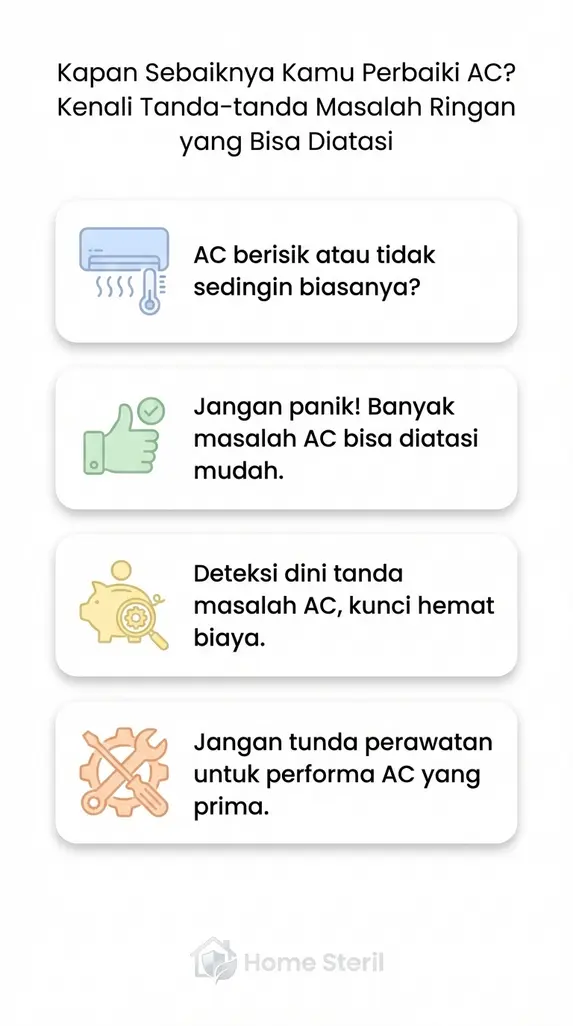 Kapan Sebaiknya Kamu Perbaiki AC? Kenali Tanda-tanda Masalah Ringan yang Bisa Diatasi

AC berisik atau tidak sedingin biasanya?

Jangan panik! Banyak masalah AC bisa diatasi mudah.

Deteksi dini tanda masalah AC, kunci hemat biaya.

Jangan tunda perawatan untuk performa AC yang prima.

Home Steril